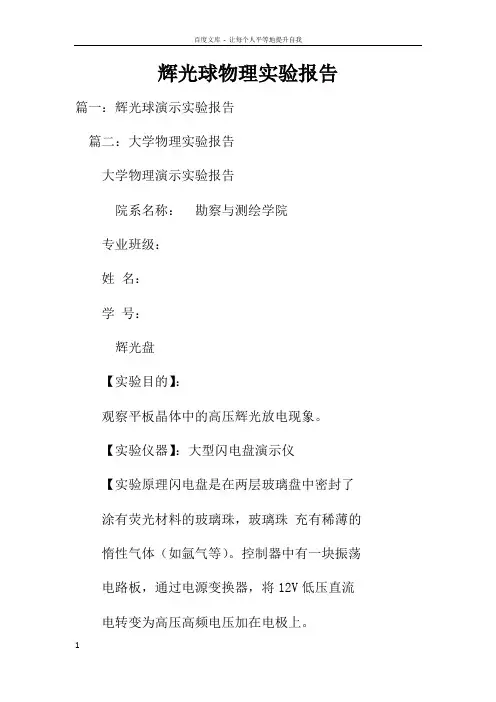 百度文库 - 让每个人平等地提升自我

辉光球物理实验报告

篇一：辉光球演示实验报告

篇二：大学物理实验报告

大学物理演示实验报告

院系名称：　勘察与测绘学院

专业班级：

姓 名：

学 号：

辉光盘

【实验目的】：

观察平板晶体中的高压辉光放电现象。

【实验仪器】：大型闪电盘演示仪

【实验原理闪电盘是在两层玻璃盘中密封了涂有荧光材料的玻璃珠，玻璃珠 充有稀薄的惰性气体（如氩气等）。控制器中有一块振荡电路板，通过电源变换器，将 12V 低压直流电转变为高压高频电压加在电极上。

1